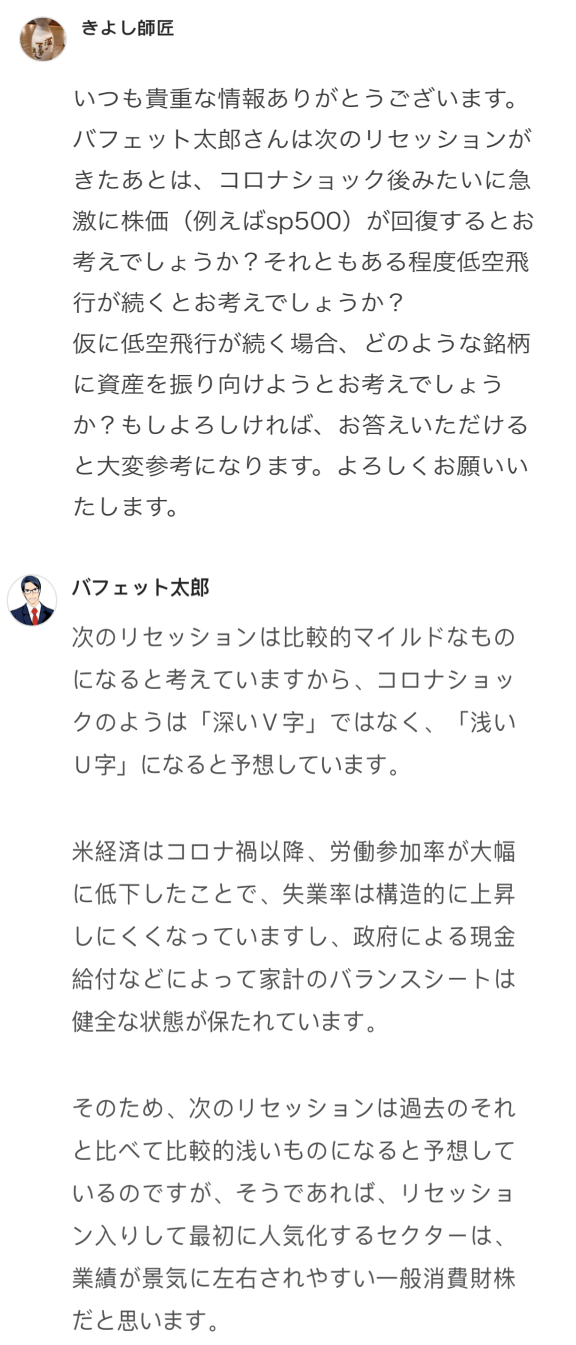 きよし師匠

いつも貴重な情報ありがとうございます。バフェット太郎さんは次のリセッションがきたあとは、コロナショック後みたいに急激に株価（例えばsp500）が回復するとお考えでしょうか？それともある程度低空飛行が続くとお考えでしょうか？
仮に低空飛行が続く場合、どのような銘柄に資産を振り向けようとお考えでしょうか？もしよろしければ、お答えいただけると大変参考になります。よろしくお願いいたします。

バフェット太郎

次のリセッションは比較的マイルドなものになると考えていますから、コロナショックのようは「深いＶ字」ではなく、「浅いＵ字」になると予想しています。

米経済はコロナ禍以降、労働参加率が大幅に低下したことで、失業率は構造的に上昇しにくくなっていますし、政府による現金給付などによって家計のバランスシートは健全な状態が保たれています。

そのため、次のリセッションは過去のそれと比べて比較的浅いものになると予想しているのですが、そうであれば、リセッション入りして最初に人気化するセクターは、業績が景気に左右されやすい一般消費財株だと思います。